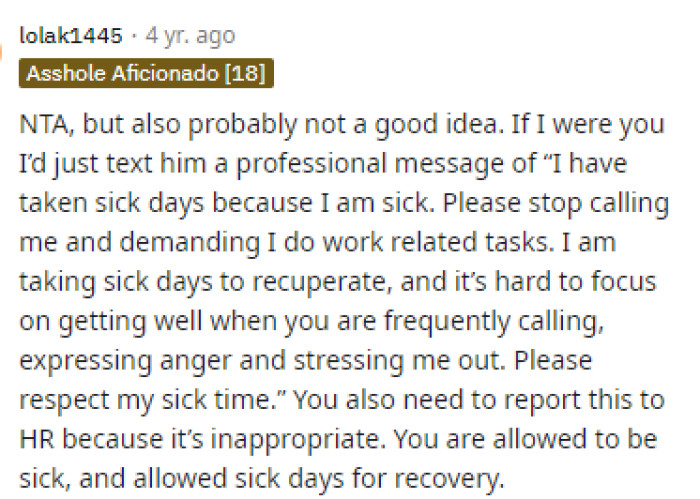 lolak1445 · 4 yr. ago
Asshole Aficionado [18]

NTA, but also probably not a good idea. If I were you I'd just text him a professional message of "I have taken sick days because I am sick. Please stop calling me and demanding I do work related tasks. I am taking sick days to recuperate, and it's hard to focus on getting well when you are frequently calling, expressing anger and stressing me out. Please respect my sick time." You also need to report this to HR because it's inappropriate. You are allowed to be sick, and allowed sick days for recovery.